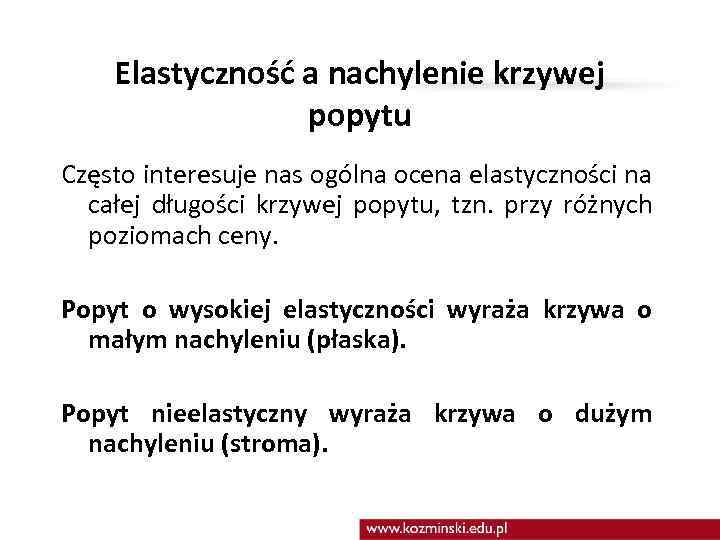 Elastyczność a nachylenie krzywej popytu

Często interesuje nas ogólna ocena elastyczności na całej długości krzywej popytu, tzn. przy różnych poziomach ceny.

Popyt o wysokiej elastyczności wyraża krzywa o małym nachyleniu (płaska).

Popyt nieelastyczny wyraża krzywa o dużym nachyleniu (stroma).

www.kozminski.edu.pl